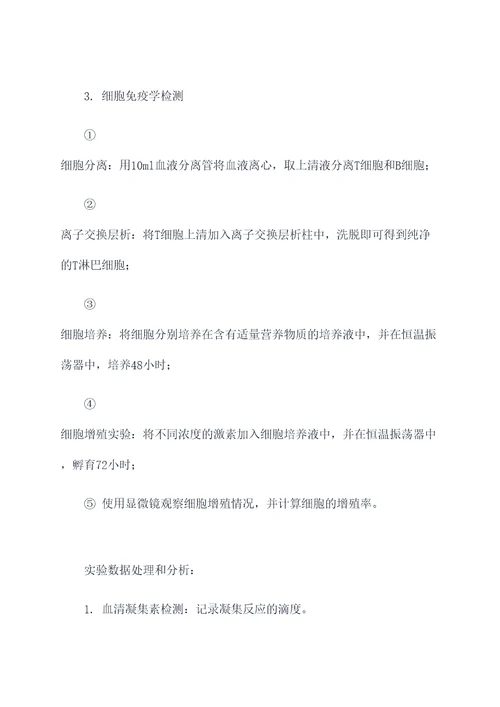 3. 细胞免疫学检测

①

细胞分离：用10ml血液分离管将血液离心，取上清液分离T细胞和B细胞；

②

离子交换层析：将T细胞上清加入离子交换层析柱中，洗脱即可得到纯净的T淋巴细胞；

③

细胞培养：将细胞分别培养在含有适量营养物质的培养液中，并在恒温振荡器中，培养48小时；

④

细胞增殖实验：将不同浓度的激素加入细胞培养液中，并在恒温振荡器中，孵育72小时；

⑤ 使用显微镜观察细胞增殖情况，并计算细胞的增殖率。

实验数据处理和分析：

1. 血清凝集素检测：记录凝集反应的滴度。